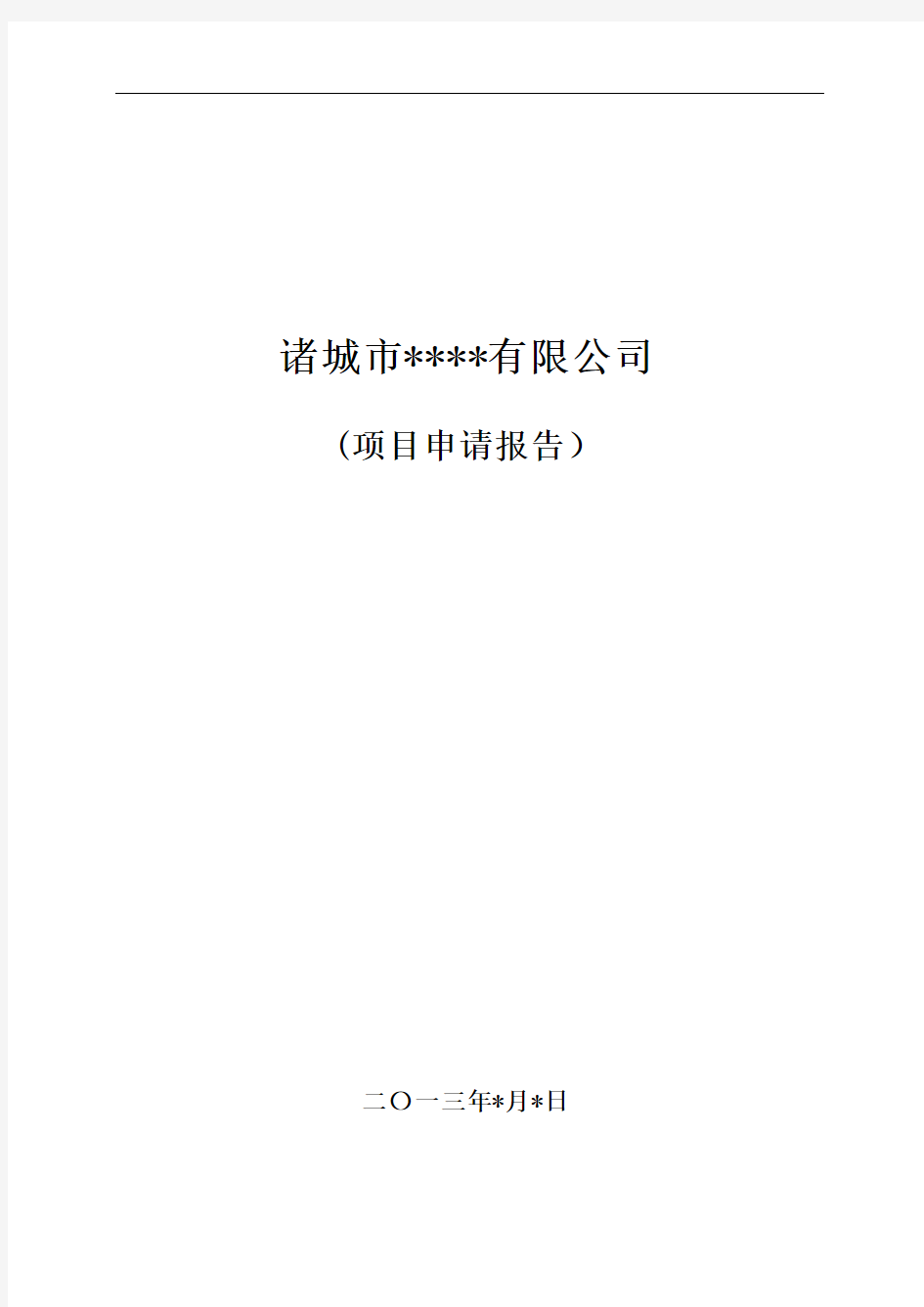 诸城市****有限公司

（项目申请报告）

二〇一三年*月*日